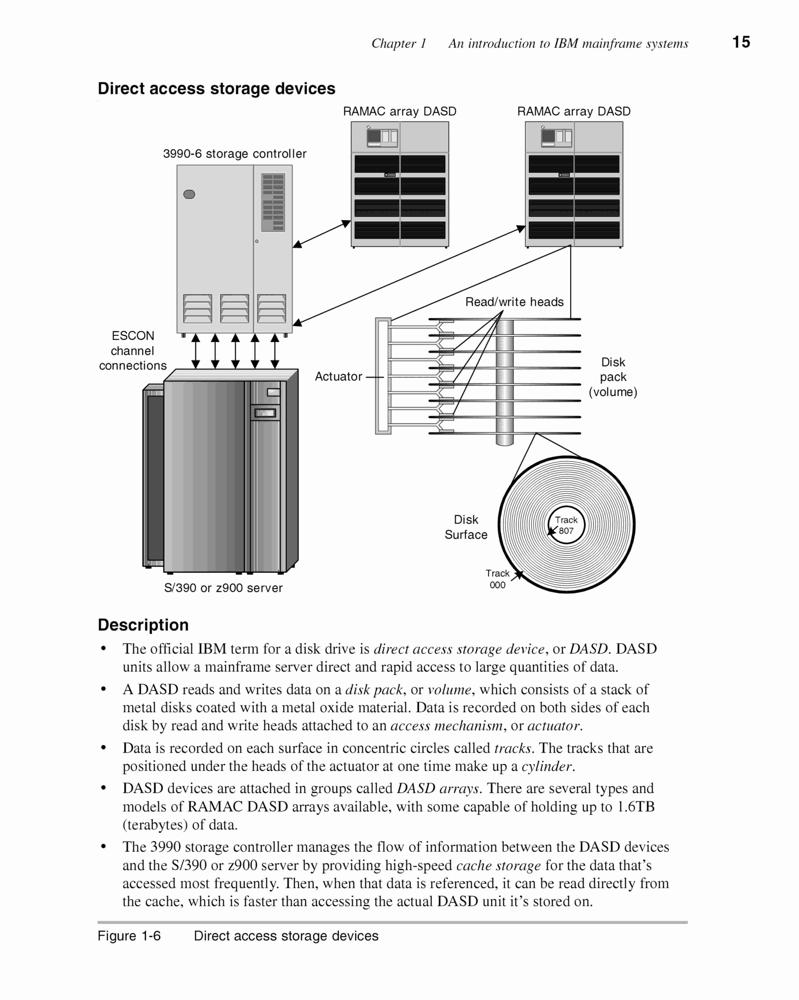 Chapter 1 An introduction to IBM mainframe systems 15

Direct access storage devices

RAMAC array DASD

RAMAC array DASD

3990-6 storage controller

Read/write heads

ESCON channel connections

Actuator

Disk pack (volume)

Disk Surface

Track 807

Track 000

S/390 or z900 server

Description

• The official IBM term for a disk drive is direct access storage device, or DASD. DASD units allow a mainframe server direct and rapid access to large quantities of data.

• A DASD reads and writes data on a disk pack, or volume, which consists of a stack of metal disks coated with a metal oxide material. Data is recorded on both sides of each disk by read and write heads attached to an access mechanism, or actuator.

• Data is recorded on each surface in concentric circles called tracks. The tracks that are positioned under the heads of the actuator at one time make up a cylinder.

• DASD devices are attached in groups called DASD arrays. There are several types and models of RAMAC DASD arrays available, with some capable of holding up to 1.6TB (terabytes) of data.

• The 3990 storage controller manages the flow of information between the DASD devices and the S/390 or z900 server by providing high-speed cache storage for the data that's accessed most frequently. Then, when that data is referenced, it can be read directly from the cache, which is faster than accessing the actual DASD unit it's stored on.

Figure 1-6 Direct access storage devices